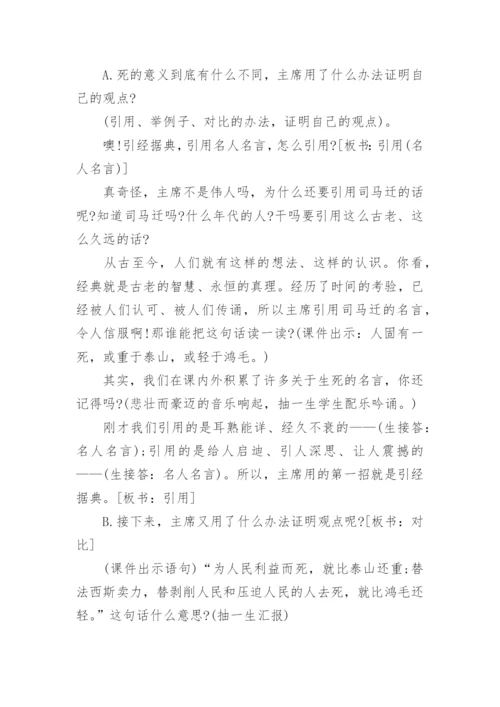 A.死的意义到底有什么不同，主席用了什么办法证明自己的观点?

(引用、举例子、对比的办法，证明自己的观点)。

噢!引经据典，引用名人名言，怎么引用?[板书：引用(名人名言)]

真奇怪，主席不是伟人吗，为什么还要引用司马迁的话呢?知道司马迁吗?什么年代的人?干吗要引用这么古老、这么久远的话?

从古至今，人们就有这样的想法、这样的认识。你看，经典就是古老的智慧、永恒的真理。经历了时间的考验，已经被人们认可、被人们传诵，所以主席引用司马迁的名言，令人信服啊!那谁能把这句话读一读?(课件出示：人固有一死，或重于泰山，或轻于鸿毛。)

其实，我们在课内外积累了许多关于生死的名言，你还记得吗?(悲壮而豪迈的音乐响起，抽一生学生配乐吟诵。)

刚才我们引用的是耳熟能详、经久不衰的——(生接答：名人名言);引用的是给人启迪、引人深思、让人震撼的——(生接答：名人名言)。所以，主席用的第一招就是引经据典。[板书：引用]

B.接下来，主席又用了什么办法证明观点呢?[板书：对比]

(课件出示语句)“为人民利益而死，就比泰山还重;替法西斯卖力，替剥削人民和压迫人民的人去死，就比鸿毛还轻。”这句话什么意思?(抽一生汇报)